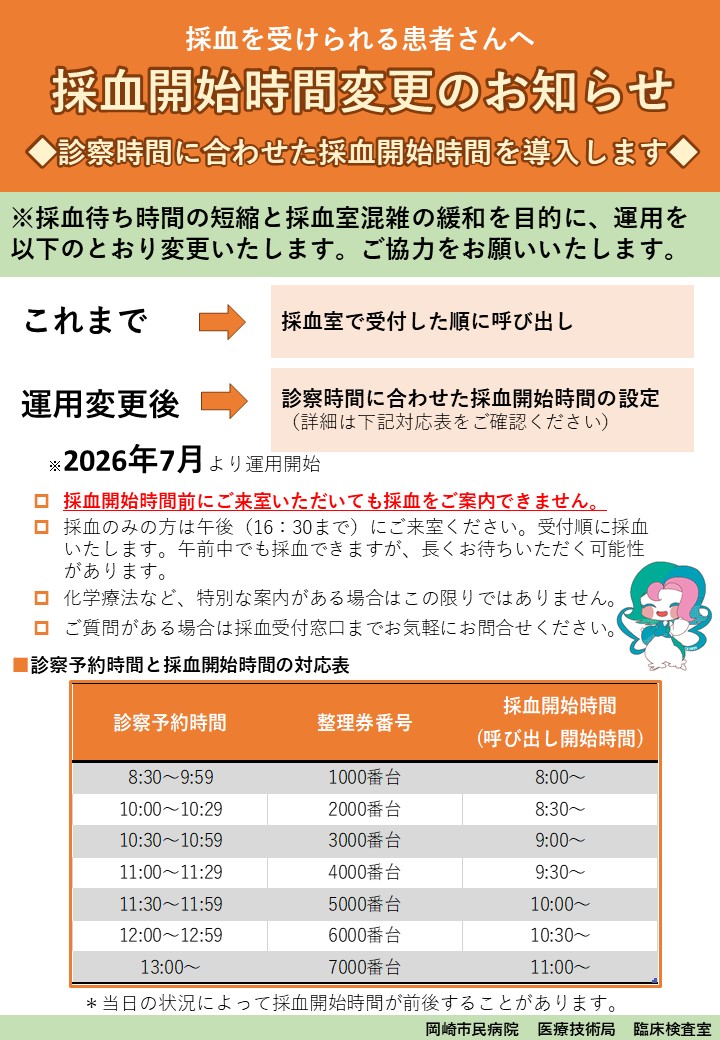 採血を受けられる患者さんへ

採血開始時間変更のお知らせ

◆診察時間に合わせた採血開始時間を導入します◆

※採血待ち時間の短縮と採血室混雑の緩和を目的に、運用を以下のとおり変更いたします。ご協力をお願いいたします。

これまで

採血室で受付した順に呼び出し

運用変更後

診察時間に合わせた採血開始時間の設定
（詳細は下記対応表をご確認ください）

※2026年7月より運用開始

□ 採血開始時間前にご来室いただいても採血をご案内できません。
□ 採血のみの方は午後（16：30まで）にご来室ください。受付順に採血いたします。午前中でも採血できますが、長くお待ちいただく可能性があります。
□ 化学療法など、特別な案内がある場合はこの限りではありません。
□ ご質問がある場合は採血受付窓口までお気軽にお問合せください。

■診察予約時間と採血開始時間の対応表

| 診察予約時間 | 整理券番号 | 採血開始時間（呼び出し開始時間） |
|---|---|---|
| 8:30～9:59 | 1000番台 | 8:00～ |
| 10:00～10:29 | 2000番台 | 8:30～ |
| 10:30～10:59 | 3000番台 | 9:00～ |
| 11:00～11:29 | 4000番台 | 9:30～ |
| 11:30～11:59 | 5000番台 | 10:00～ |
| 12:00～12:59 | 6000番台 | 10:30～ |
| 13:00～ | 7000番台 | 11:00～ |

＊当日の状況によって採血開始時間が前後することがあります。

岡崎市民病院　医療技術局　臨床検査室